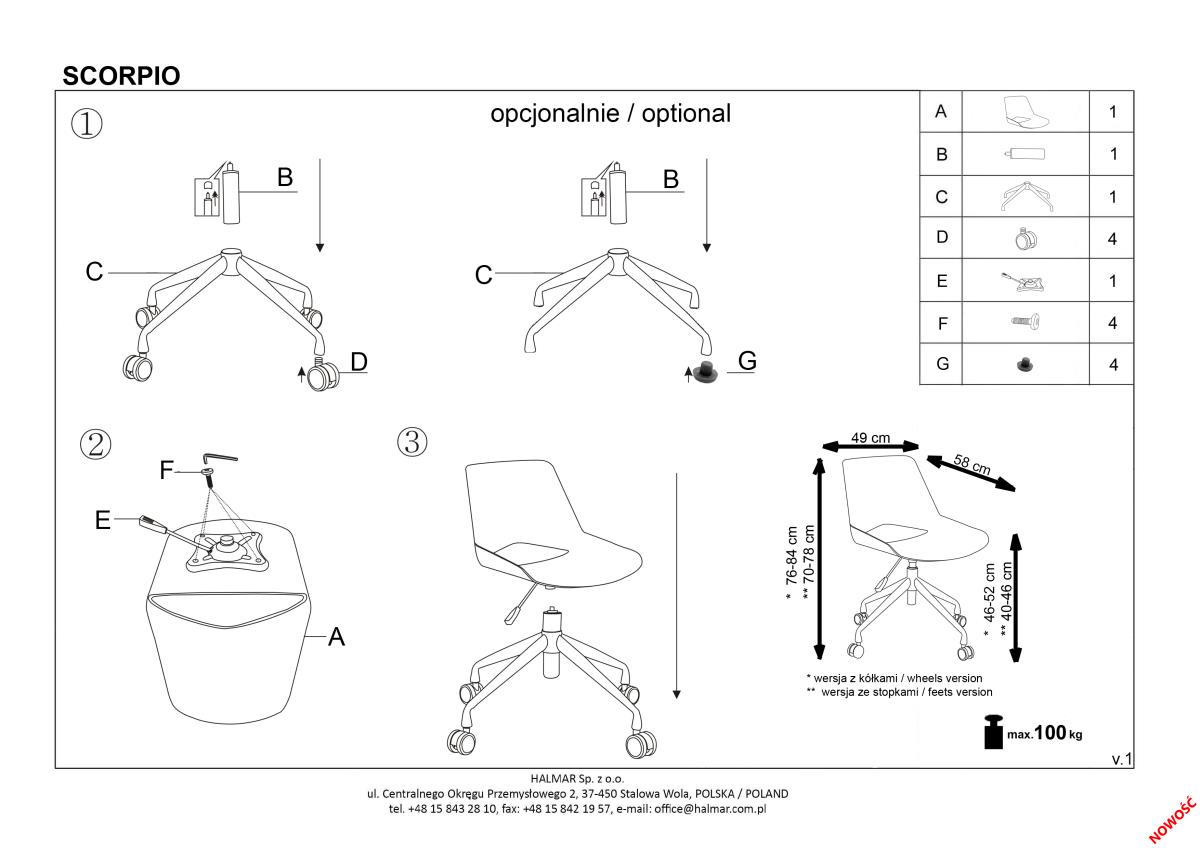 SCORPIO

①

opcjonalnie / optional

B

C

D

B

C

G

| A | | 1 |
|---|---|---|
| B | | 1 |
| C | | 1 |
| D | | 4 |
| E | | 1 |
| F | | 4 |
| G | | 4 |

②

F

E

A

③

49 cm

58 cm

* 76-84 cm
** 70-78 cm

* 46-52 cm
** 40-46 cm

* wersja z kółkami / wheels version
** wersja ze stopkami / feets version

max.100 kg

v.1

HALMAR Sp. z o.o.
ul. Centralnego Okręgu Przemysłowego 2, 37-450 Stalowa Wola, POLSKA / POLAND
tel. +48 15 843 28 10, fax: +48 15 842 19 57, e-mail: office@halmar.com.pl

NOWOŚĆ